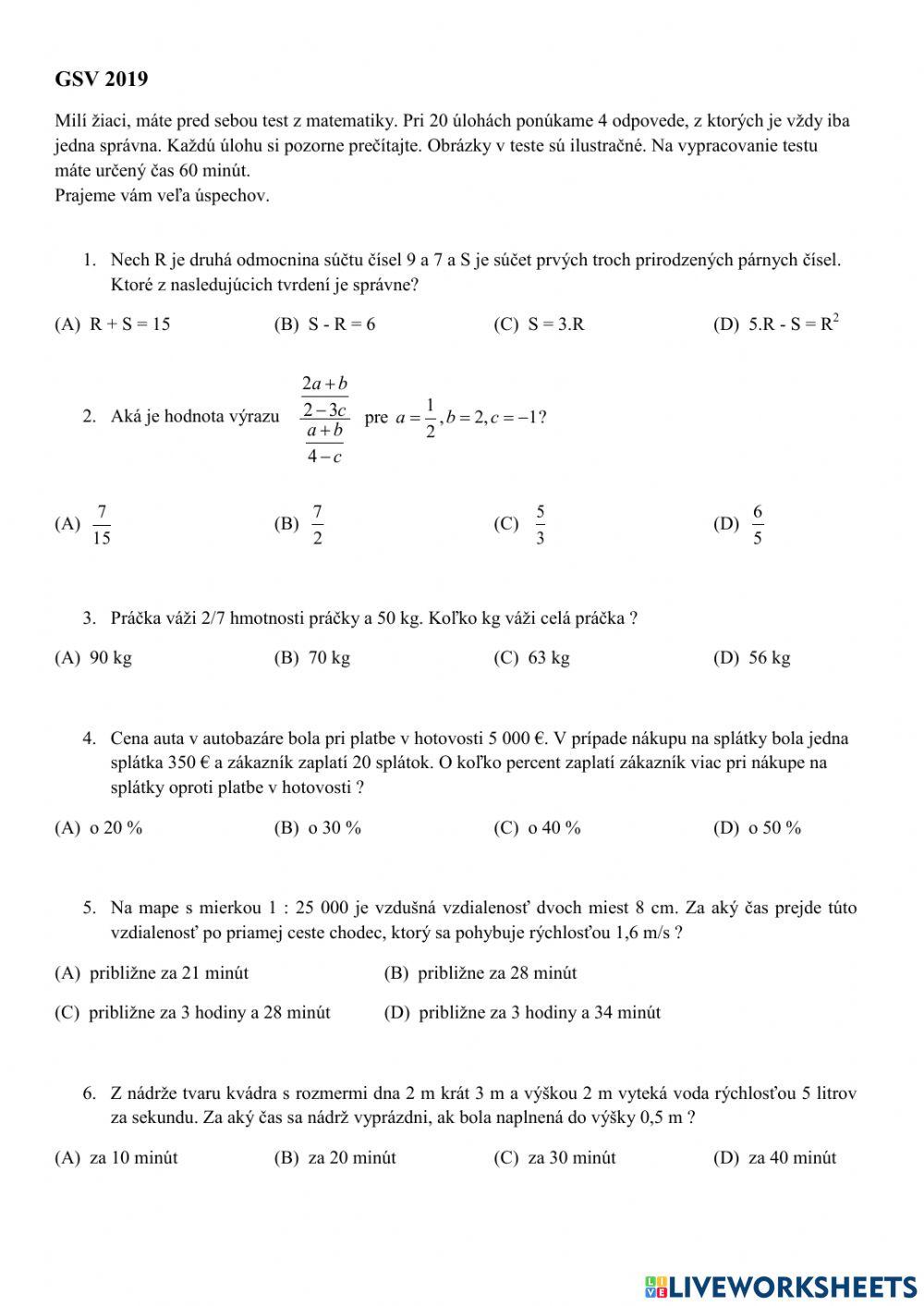 GSV 2019

Milí žiaci, máte pred sebou test z matematiky. Pri 20 úlohách ponúkame 4 odpovede, z ktorých je vždy iba jedna správna. Každú úlohu si pozorne prečítajte. Obrázky v teste sú ilustračné. Na vypracovanie testu máte určený čas 60 minút.
Prajeme vám veľa úspechov.

1. Nech R je druhá odmocnina súčtu čísel 9 a 7 a S je súčet prvých troch prirodzených párnych čísel. Ktoré z nasledujúcich tvrdení je správne?

(A) R + S = 15 (B) S - R = 6 (C) S = 3.R (D) 5.R - S = R$^2$

2. Aká je hodnota výrazu $\frac{\frac{2a+b}{2-3c}}{\frac{a+b}{4-c}}$ pre $a=\frac{1}{2}, b=2, c=-1$?

(A) $\frac{7}{15}$ (B) $\frac{7}{2}$ (C) $\frac{5}{3}$ (D) $\frac{6}{5}$

3. Práčka váži 2/7 hmotnosti práčky a 50 kg. Koľko kg váži celá práčka ?

(A) 90 kg (B) 70 kg (C) 63 kg (D) 56 kg

4. Cena auta v autobazáre bola pri platbe v hotovosti 5 000 €. V prípade nákupu na splátky bola jedna splátka 350 € a zákazník zaplatí 20 splátok. O koľko percent zaplatí zákazník viac pri nákupe na splátky oproti platbe v hotovosti ?

(A) o 20 % (B) o 30 % (C) o 40 % (D) o 50 %

5. Na mape s mierkou 1 : 25 000 je vzdušná vzdialenosť dvoch miest 8 cm. Za aký čas prejde túto vzdialenosť po priamej ceste chodec, ktorý sa pohybuje rýchlosťou 1,6 m/s ?

(A) približne za 21 minút (B) približne za 28 minút
(C) približne za 3 hodiny a 28 minút (D) približne za 3 hodiny a 34 minút

6. Z nádrže tvaru kvádra s rozmermi dna 2 m krát 3 m a výškou 2 m vyteká voda rýchlosťou 5 litrov za sekundu. Za aký čas sa nádrž vyprázdni, ak bola naplnená do výšky 0,5 m ?

(A) za 10 minút (B) za 20 minút (C) za 30 minút (D) za 40 minút

LIVEWORKSHEETS